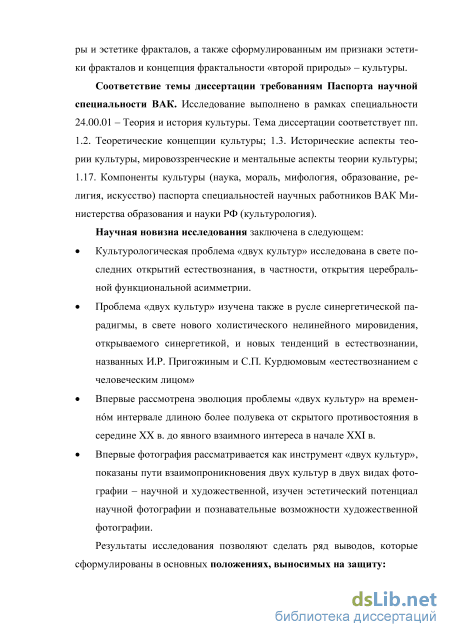 ры и эстетике фракталов, а также сформулированным им признаки эстетики фракталов и концепция фрактальности «второй природы» – культуры.

Соответствие темы диссертации требованиям Паспорта научной специальности ВАК. Исследование выполнено в рамках специальности 24.00.01 – Теория и история культуры. Тема диссертации соответствует пп. 1.2. Теоретические концепции культуры; 1.3. Исторические аспекты теории культуры, мировоззренческие и ментальные аспекты теории культуры; 1.17. Компоненты культуры (наука, мораль, мифология, образование, религия, искусство) паспорта специальностей научных работников ВАК Министерства образования и науки РФ (культурология).

Научная новизна исследования заключена в следующем:

• Культурологическая проблема «двух культур» исследована в свете последних открытий естествознания, в частности, открытия церебральной функциональной асимметрии.

• Проблема «двух культур» изучена также в русле синергетической парадигмы, в свете нового холистического нелинейного мировидения, открываемого синергетикой, и новых тенденций в естествознании, названных И.Р. Пригожиным и С.П. Курдюмовым «естествознанием с человеческим лицом»

• Впервые рассмотрена эволюция проблемы «двух культур» на временнóм интервале длиною более полувека от скрытого противостояния в середине XX в. до явного взаимного интереса в начале XXI в.

• Впервые фотография рассматривается как инструмент «двух культур», показаны пути взаимопроникновения двух культур в двух видах фотографии – научной и художественной, изучен эстетический потенциал научной фотографии и познавательные возможности художественной фотографии.

Результаты исследования позволяют сделать ряд выводов, которые сформулированы в основных положениях, выносимых на защиту:

dsLib.net
библиотека диссертаций